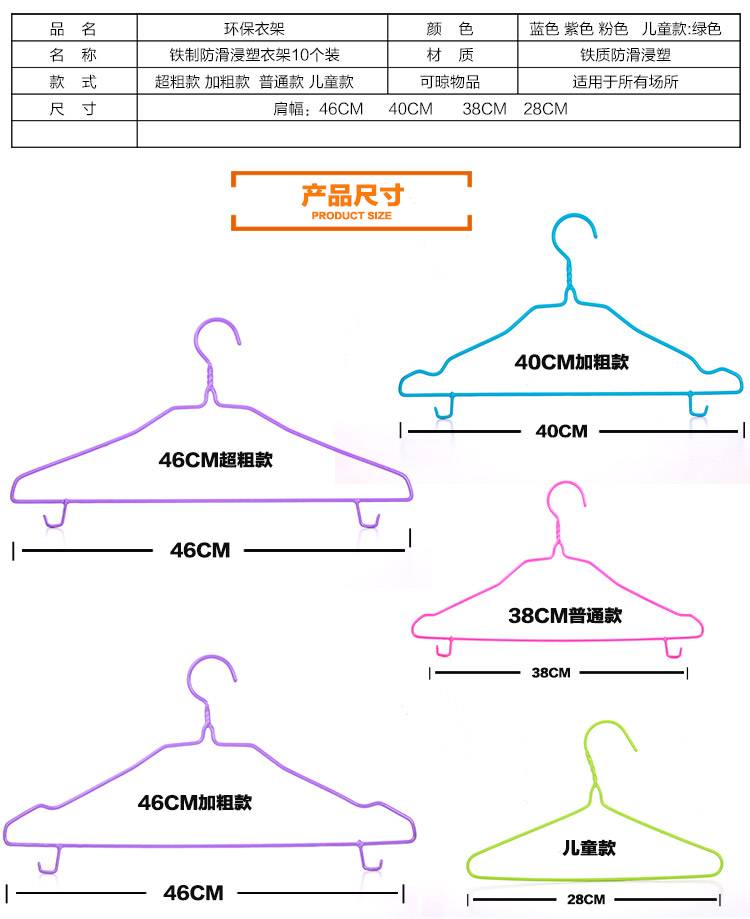 | 品 名 | 环保衣架 | 颜 色 | 蓝色 紫色 粉色 儿童款:绿色 |
|---|---|---|---|
| 名 称 | 铁制防滑浸塑衣架10个装 | 材 质 | 铁质防滑浸塑 |
| 款 式 | 超粗款 加粗款 普通款 儿童款 | 可晾物品 | 适用于所有场所 |
| 尺 寸 | 肩幅：46CM 40CM 38CM 28CM | | |
| | | | |

产品尺寸
PRODUCT SIZE

40CM加粗款
40CM

46CM超粗款
46CM

38CM普通款
38CM

46CM加粗款
46CM

儿童款
28CM